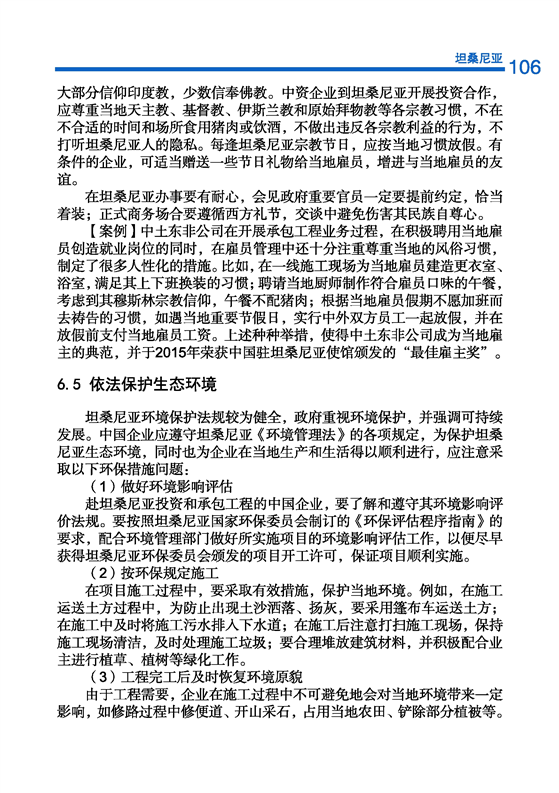 坦桑尼亚 106

大部分信仰印度教，少数信奉佛教。中资企业到坦桑尼亚开展投资合作，应尊重当地天主教、基督教、伊斯兰教和原始拜物教等各宗教习惯，不在不合适的时间和场所食用猪肉或饮酒，不做出违反各宗教利益的行为，不打听坦桑尼亚人的隐私。每逢坦桑尼亚宗教节日，应按当地习惯放假。有条件的企业，可适当赠送一些节日礼物给当地雇员，增进与当地雇员的友谊。

在坦桑尼亚办事要有耐心，会见政府重要官员一定要提前约定，恰当着装；正式商务场合要遵循西方礼节，交谈中避免伤害其民族自尊心。

【案例】中土东非公司在开展承包工程业务过程，在积极聘用当地雇员创造就业岗位的同时，在雇员管理中还十分注重尊重当地的风俗习惯，制定了很多人性化的措施。比如，在一线施工现场为当地雇员建造更衣室、浴室，满足其上下班换装的习惯；聘请当地厨师制作符合雇员口味的午餐，考虑到其穆斯林宗教信仰，午餐不配猪肉；根据当地雇员假期不愿加班而去祷告的习惯，如遇当地重要节假日，实行中外双方员工一起放假，并在放假前支付当地雇员工资。上述种种举措，使得中土东非公司成为当地雇主的典范，并于2015年荣获中国驻坦桑尼亚使馆颁发的“最佳雇主奖”。

6.5 依法保护生态环境

坦桑尼亚环境保护法规较为健全，政府重视环境保护，并强调可持续发展。中国企业应遵守坦桑尼亚《环境管理法》的各项规定，为保护坦桑尼亚生态环境，同时也为企业在当地生产和生活得以顺利进行，应注意采取以下环保措施问题：

（1）做好环境影响评估

赴坦桑尼亚投资和承包工程的中国企业，要了解和遵守其环境影响评价法规。要按照坦桑尼亚国家环保委员会制订的《环保评估程序指南》的要求，配合环境管理部门做好所实施项目的环境影响评估工作，以便尽早获得坦桑尼亚环保委员会颁发的项目开工许可，保证项目顺利实施。

（2）按环保规定施工

在项目施工过程中，要采取有效措施，保护当地环境。例如，在施工运送土方过程中，为防止出现土沙洒落、扬灰，要采用篷布车运送土方；在施工中及时将施工污水排入下水道；在施工后注意打扫施工现场，保持施工现场清洁，及时处理施工垃圾；要合理堆放建筑材料，并积极配合业主进行植草、植树等绿化工作。

（3）工程完工后及时恢复环境原貌

由于工程需要，企业在施工过程中不可避免地会对当地环境带来一定影响，如修路过程中修便道、开山采石，占用当地农田、铲除部分植被等。